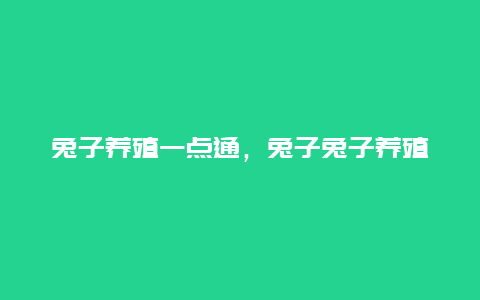 兔子养殖一点通，兔子兔子养殖